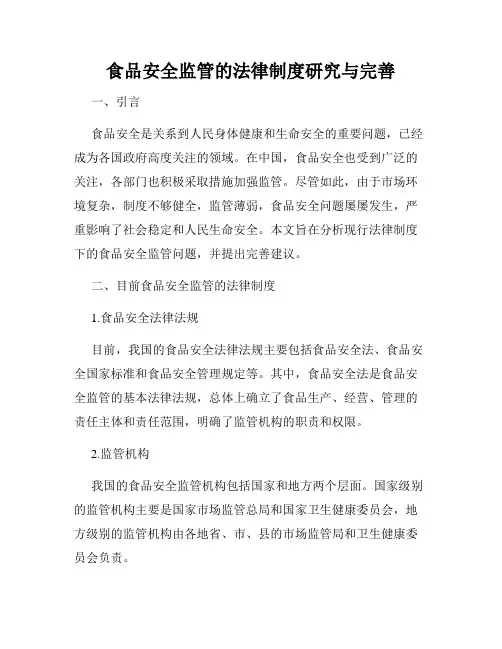 食品安全监管的法律制度研究与完善

一、引言

食品安全是关系到人民身体健康和生命安全的重要问题，已经成为各国政府高度关注的领域。在中国，食品安全也受到广泛的关注，各部门也积极采取措施加强监管。尽管如此，由于市场环境复杂，制度不够健全，监管薄弱，食品安全问题屡屡发生，严重影响了社会稳定和人民生命安全。本文旨在分析现行法律制度下的食品安全监管问题，并提出完善建议。

二、目前食品安全监管的法律制度

1.食品安全法律法规

目前，我国的食品安全法律法规主要包括食品安全法、食品安全国家标准和食品安全管理规定等。其中，食品安全法是食品安全监管的基本法律法规，总体上确立了食品生产、经营、管理的责任主体和责任范围，明确了监管机构的职责和权限。

2.监管机构

我国的食品安全监管机构包括国家和地方两个层面。国家级别的监管机构主要是国家市场监管总局和国家卫生健康委员会，地方级别的监管机构由各地省、市、县的市场监管局和卫生健康委员会负责。